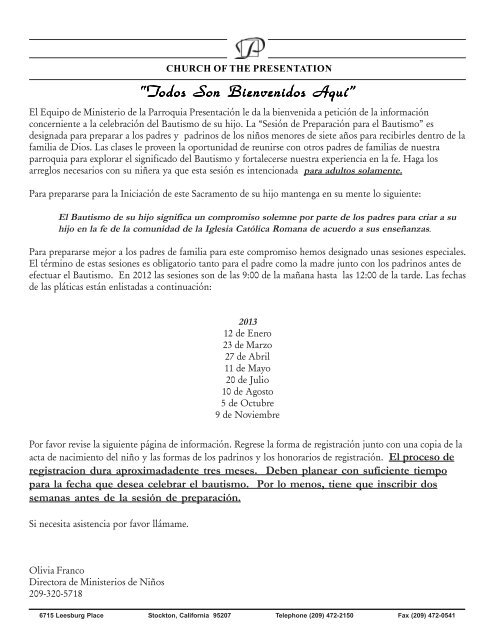 CHURCH OF THE PRESENTATION

"Todos Son Bienvenidos Aquí"

El Equipo de Ministerio de la Parroquia Presentación le da la bienvenida a petición de la información concerniente a la celebración del Bautismo de su hijo. La "Sesión de Preparación para el Bautismo" es designada para preparar a los padres y padrinos de los niños menores de siete años para recibirles dentro de la familia de Dios. Las clases le proveen la oportunidad de reunirse con otros padres de familias de nuestra parroquia para explorar el significado del Bautismo y fortalecerse nuestra experiencia en la fe. Haga los arreglos necesarios con su niñera ya que esta sesión es intencionada para adultos solamente.

Para prepararse para la Iniciación de este Sacramento de su hijo mantenga en su mente lo siguiente:

El Bautismo de su hijo significa un compromiso solemne por parte de los padres para criar a su hijo en la fe de la comunidad de la Iglesia Católica Romana de acuerdo a sus enseñanzas.

Para prepararse mejor a los padres de familia para este compromiso hemos designado unas sesiones especiales. El término de estas sesiones es obligatorio tanto para el padre como la madre junto con los padrinos antes de efectuar el Bautismo. En 2012 las sesiones son de las 9:00 de la mañana hasta las 12:00 de la tarde. Las fechas de las pláticas están enlistadas a continuación:

2013
12 de Enero
23 de Marzo
27 de Abril
11 de Mayo
20 de Julio
10 de Agosto
5 de Octubre
9 de Noviembre

Por favor revise la siguiente página de información. Regrese la forma de registración junto con una copia de la acta de nacimiento del niño y las formas de los padrinos y los honorarios de registración. El proceso de registracion dura aproximadadente tres meses. Deben planear con suficiente tiempo para la fecha que desea celebrar el bautismo. Por lo menos, tiene que inscribir dos semanas antes de la sesión de preparación.

Si necesita asistencia por favor llámame.

Olivia Franco
Directora de Ministerios de Niños
209-320-5718

6715 Leesburg Place Stockton, California 95207 Telephone (209) 472-2150 Fax (209) 472-0541